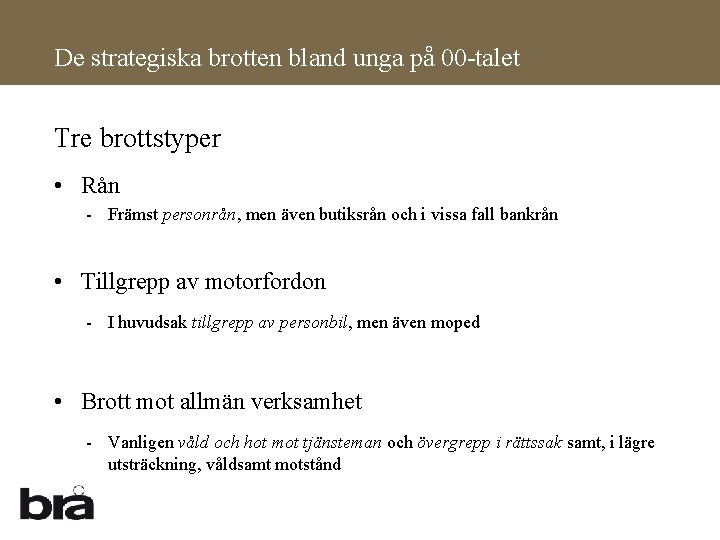 De strategiska brotten bland unga på 00-talet

Tre brottstyper

• Rån
- Främst personrån, men även butiksrån och i vissa fall bankrån

• Tillgrepp av motorfordon
- I huvudsak tillgrepp av personbil, men även moped

• Brott mot allmän verksamhet
- Vanligen våld och hot mot tjänsteman och övergrepp i rättssak samt, i lägre utsträckning, våldsamt motstånd

brå